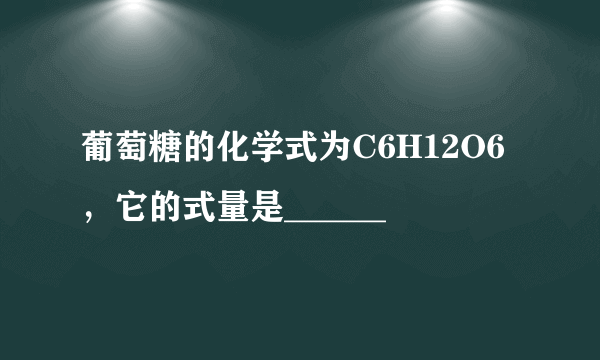 葡萄糖的化学式为C6H12O6，它的式量是______